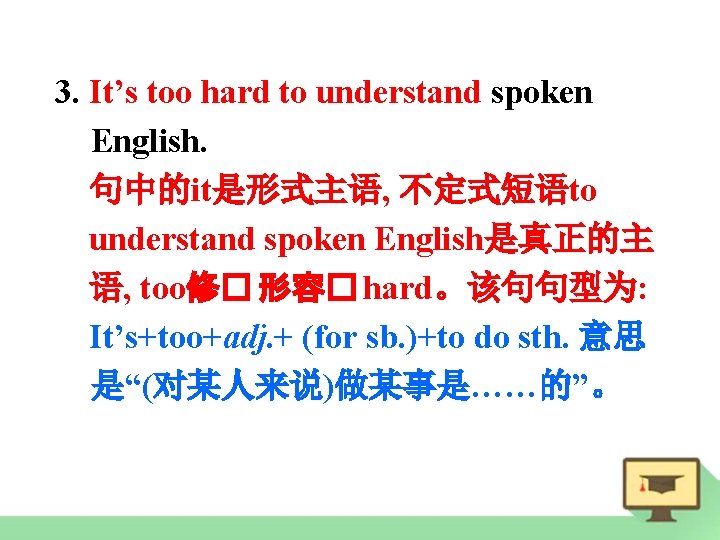 3. It’s too hard to understand spoken English.

句中的it是形式主语, 不定式短语to understand spoken English是真正的主语, too修□ 形容□ hard。该句句型为: It’s+too+adj.+ (for sb.)+to do sth. 意思是“(对某人来说)做某事是……的”。